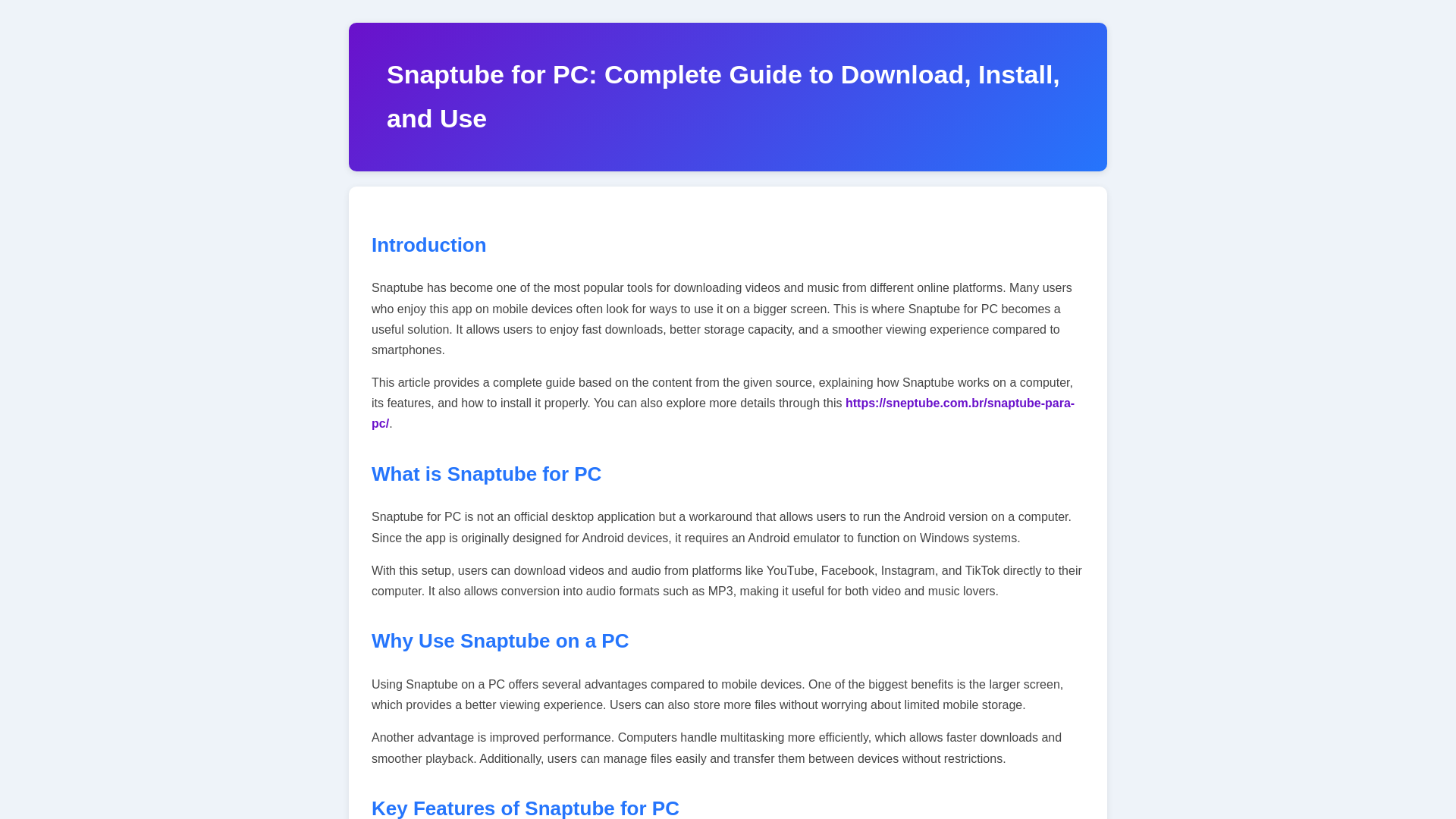 Snaptube for PC: Complete Guide to Download, Install, and Use

Introduction

Snaptube has become one of the most popular tools for downloading videos and music from different online platforms. Many users who enjoy this app on mobile devices often look for ways to use it on a bigger screen. This is where Snaptube for PC becomes a useful solution. It allows users to enjoy fast downloads, better storage capacity, and a smoother viewing experience compared to smartphones.

This article provides a complete guide based on the content from the given source, explaining how Snaptube works on a computer, its features, and how to install it properly. You can also explore more details through this https://sneptube.com.br/snaptube-para-pc/.

What is Snaptube for PC

Snaptube for PC is not an official desktop application but a workaround that allows users to run the Android version on a computer. Since the app is originally designed for Android devices, it requires an Android emulator to function on Windows systems.

With this setup, users can download videos and audio from platforms like YouTube, Facebook, Instagram, and TikTok directly to their computer. It also allows conversion into audio formats such as MP3, making it useful for both video and music lovers.

Why Use Snaptube on a PC

Using Snaptube on a PC offers several advantages compared to mobile devices. One of the biggest benefits is the larger screen, which provides a better viewing experience. Users can also store more files without worrying about limited mobile storage.

Another advantage is improved performance. Computers handle multitasking more efficiently, which allows faster downloads and smoother playback. Additionally, users can manage files easily and transfer them between devices without restrictions.

Key Features of Snaptube for PC